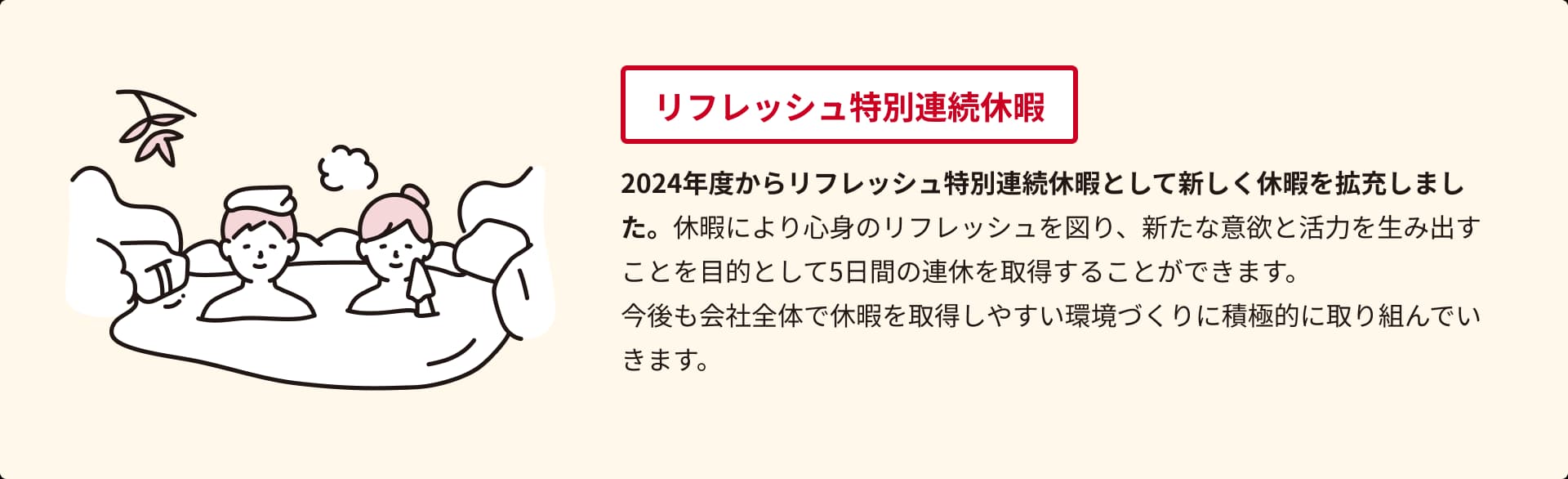 リフレッシュ特別連続休暇

2024年度からリフレッシュ特別連続休暇として新しく休暇を拡充しました。休暇により心身のリフレッシュを図り、新たな意欲と活力を生み出すことを目的として5日間の連休を取得することができます。
今後も会社全体で休暇を取得しやすい環境づくりに積極的に取り組んでいきます。